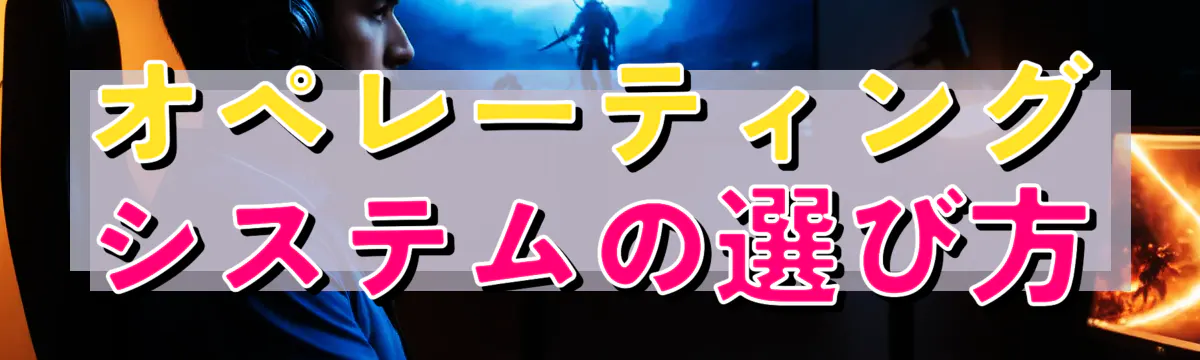 オペレーティング
システムの選び方